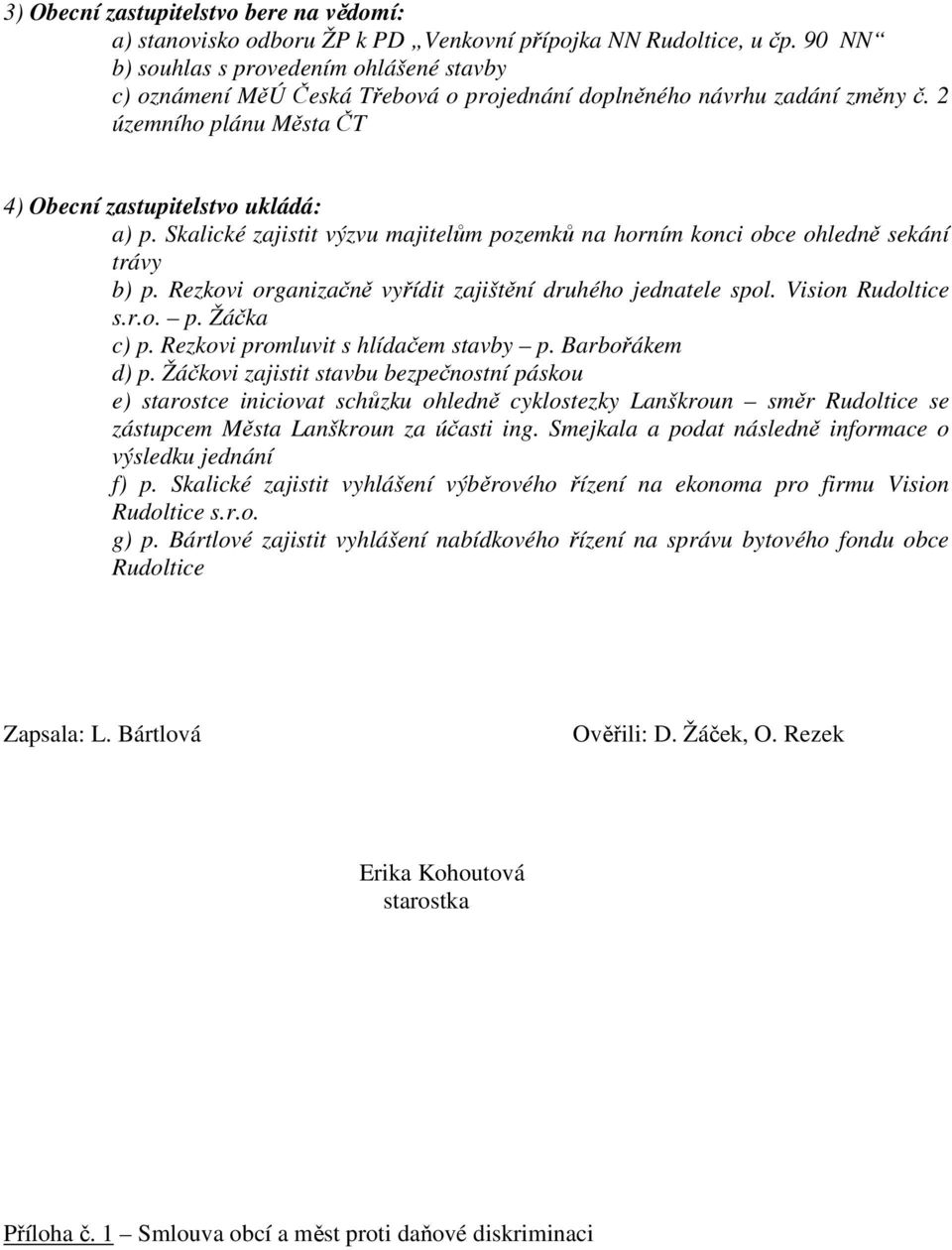 3) Obecní zastupitelstvo bere na vědomí:
a) stanovisko odboru ŽP k PD „Venkovní přípojka NN Rudoltice, u čp. 90 NN“
b) souhlas s provedením ohlášené stavby
c) oznámení MěÚ Česká Třebová o projednání doplněného návrhu zadání změny č. 2 územního plánu Města ČT

4) Obecní zastupitelstvo ukládá:
a) p. Skalické zajistit výzvu majitelům pozemků na horním konci obce ohledně sekání trávy
b) p. Rezkovi organizačně vyřídit zajištění druhého jednatele spol. Vision Rudoltice s.r.o. – p. Žáčka
c) p. Rezkovi promluvit s hlídačem stavby – p. Barbořákem
d) p. Žáčkovi zajistit stavbu bezpečnostní páskou
e) starostce iniciovat schůzku ohledně cyklostezky Lanškroun – směr Rudoltice se zástupcem Města Lanškroun za účasti ing. Smejkala a podat následně informace o výsledku jednání
f) p. Skalické zajistit vyhlášení výběrového řízení na ekonoma pro firmu Vision Rudoltice s.r.o.
g) p. Bártlové zajistit vyhlášení nabídkového řízení na správu bytového fondu obce Rudoltice

Zapsala: L. Bártlová

Ověřili: D. Žáček, O. Rezek

Erika Kohoutová
starostka

Příloha č. 1 – Smlouva obcí a měst proti daňové diskriminaci